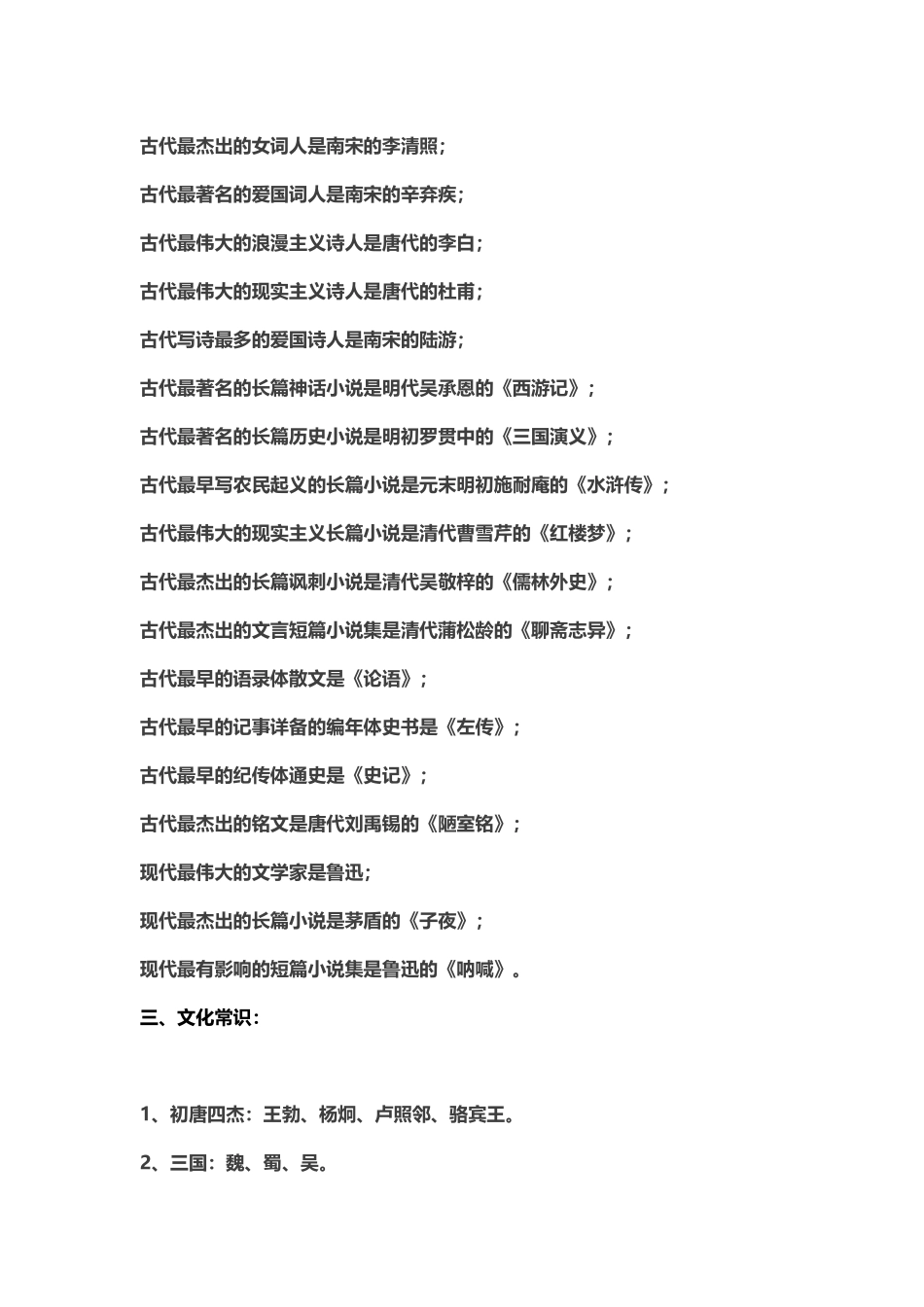 古代最杰出的女词人是南宋的李清照；

古代最著名的爱国词人是南宋的辛弃疾；

古代最伟大的浪漫主义诗人是唐代的李白；

古代最伟大的现实主义诗人是唐代的杜甫；

古代写诗最多的爱国诗人是南宋的陆游；

古代最著名的长篇神话小说是明代吴承恩的《西游记》；

古代最著名的长篇历史小说是明初罗贯中的《三国演义》；

古代最早写农民起义的长篇小说是元末明初施耐庵的《水浒传》；

古代最伟大的现实主义长篇小说是清代曹雪芹的《红楼梦》；

古代最杰出的长篇讽刺小说是清代吴敬梓的《儒林外史》；

古代最杰出的文言短篇小说集是清代蒲松龄的《聊斋志异》；

古代最早的语录体散文是《论语》；

古代最早的记事详备的编年体史书是《左传》；

古代最早的纪传体通史是《史记》；

古代最杰出的铭文是唐代刘禹锡的《陋室铭》；

现代最伟大的文学家是鲁迅；

现代最杰出的长篇小说是茅盾的《子夜》；

现代最有影响的短篇小说集是鲁迅的《呐喊》。

三、文化常识：

1、初唐四杰：王勃、杨炯、卢照邻、骆宾王。

2、三国：魏、蜀、吴。